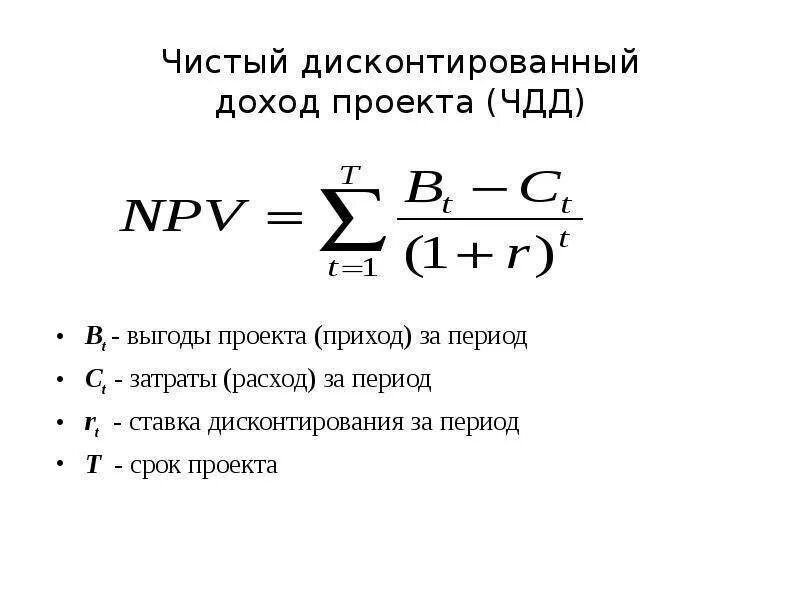 Чистый дисконтированный доход проекта (ЧДД)

$NPV = \sum_{t=1}^{T} \frac{B_t - C_t}{(1+r)^t}$

• $B_t$ - выгоды проекта (приход) за период
• $C_t$ - затраты (расход) за период
• $r_t$ - ставка дисконтирования за период
• $T$ - срок проекта